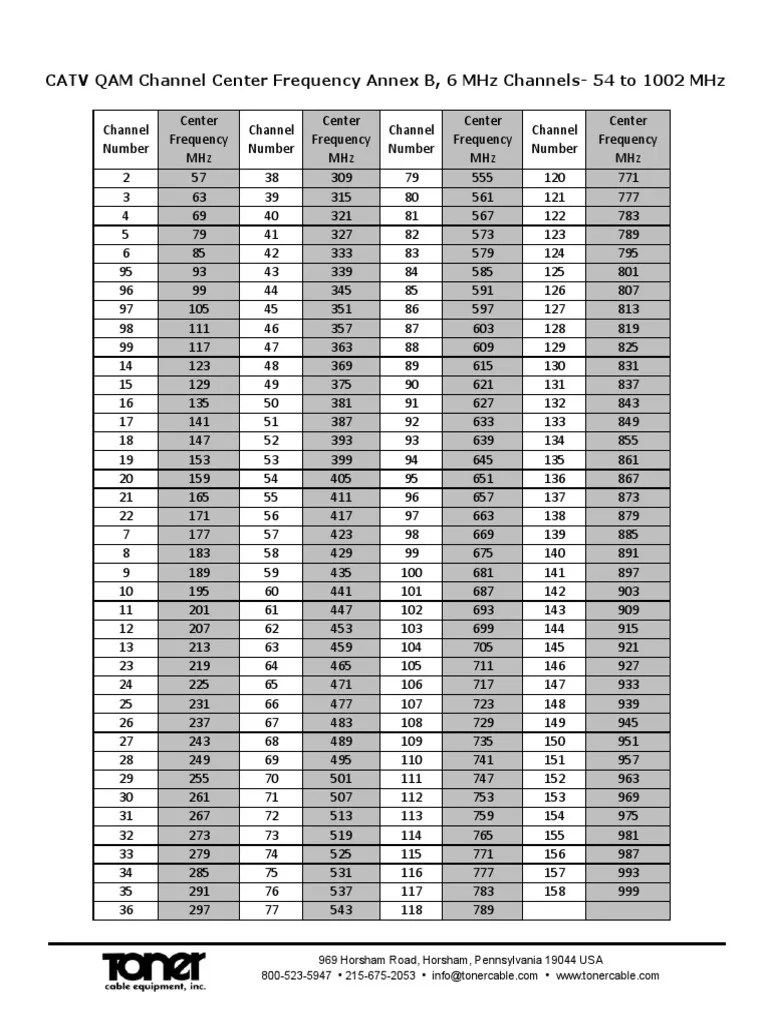 CATV QAM Channel Center Frequency Annex B, 6 MHz Channels- 54 to 1002 MHz

| Channel Number | Center Frequency MHz | Channel Number | Center Frequency MHz | Channel Number | Center Frequency MHz | Channel Number | Center Frequency MHz |
|---|---|---|---|---|---|---|---|
| 2 | 57 | 38 | 309 | 79 | 555 | 120 | 771 |
| 3 | 63 | 39 | 315 | 80 | 561 | 121 | 777 |
| 4 | 69 | 40 | 321 | 81 | 567 | 122 | 783 |
| 5 | 79 | 41 | 327 | 82 | 573 | 123 | 789 |
| 6 | 85 | 42 | 333 | 83 | 579 | 124 | 795 |
| 95 | 93 | 43 | 339 | 84 | 585 | 125 | 801 |
| 96 | 99 | 44 | 345 | 85 | 591 | 126 | 807 |
| 97 | 105 | 45 | 351 | 86 | 597 | 127 | 813 |
| 98 | 111 | 46 | 357 | 87 | 603 | 128 | 819 |
| 99 | 117 | 47 | 363 | 88 | 609 | 129 | 825 |
| 14 | 123 | 48 | 369 | 89 | 615 | 130 | 831 |
| 15 | 129 | 49 | 375 | 90 | 621 | 131 | 837 |
| 16 | 135 | 50 | 381 | 91 | 627 | 132 | 843 |
| 17 | 141 | 51 | 387 | 92 | 633 | 133 | 849 |
| 18 | 147 | 52 | 393 | 93 | 639 | 134 | 855 |
| 19 | 153 | 53 | 399 | 94 | 645 | 135 | 861 |
| 20 | 159 | 54 | 405 | 95 | 651 | 136 | 867 |
| 21 | 165 | 55 | 411 | 96 | 657 | 137 | 873 |
| 22 | 171 | 56 | 417 | 97 | 663 | 138 | 879 |
| 7 | 177 | 57 | 423 | 98 | 669 | 139 | 885 |
| 8 | 183 | 58 | 429 | 99 | 675 | 140 | 891 |
| 9 | 189 | 59 | 435 | 100 | 681 | 141 | 897 |
| 10 | 195 | 60 | 441 | 101 | 687 | 142 | 903 |
| 11 | 201 | 61 | 447 | 102 | 693 | 143 | 909 |
| 12 | 207 | 62 | 453 | 103 | 699 | 144 | 915 |
| 13 | 213 | 63 | 459 | 104 | 705 | 145 | 921 |
| 23 | 219 | 64 | 465 | 105 | 711 | 146 | 927 |
| 24 | 225 | 65 | 471 | 106 | 717 | 147 | 933 |
| 25 | 231 | 66 | 477 | 107 | 723 | 148 | 939 |
| 26 | 237 | 67 | 483 | 108 | 729 | 149 | 945 |
| 27 | 243 | 68 | 489 | 109 | 735 | 150 | 951 |
| 28 | 249 | 69 | 495 | 110 | 741 | 151 | 957 |
| 29 | 255 | 70 | 501 | 111 | 747 | 152 | 963 |
| 30 | 261 | 71 | 507 | 112 | 753 | 153 | 969 |
| 31 | 267 | 72 | 513 | 113 | 759 | 154 | 975 |
| 32 | 273 | 73 | 519 | 114 | 765 | 155 | 981 |
| 33 | 279 | 74 | 525 | 115 | 771 | 156 | 987 |
| 34 | 285 | 75 | 531 | 116 | 777 | 157 | 993 |
| 35 | 291 | 76 | 537 | 117 | 783 | 158 | 999 |
| 36 | 297 | 77 | 543 | 118 | 789 | | |

TONER cable equipment, inc.

969 Horsham Road, Horsham, Pennsylvania 19044 USA
800-523-5947 • 215-675-2053 • info@tonercable.com • www.tonercable.com